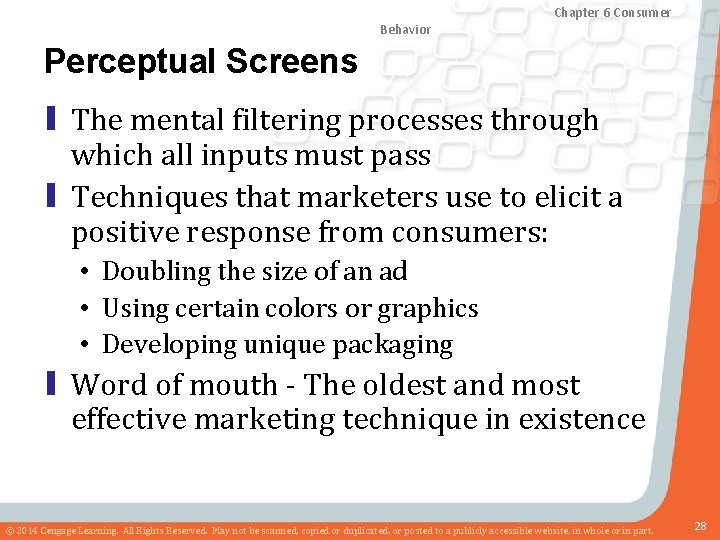 Chapter 6 Consumer Behavior

Perceptual Screens

The mental filtering processes through which all inputs must pass

Techniques that marketers use to elicit a positive response from consumers:

• Doubling the size of an ad
• Using certain colors or graphics
• Developing unique packaging

Word of mouth - The oldest and most effective marketing technique in existence

© 2014 Cengage Learning. All Rights Reserved. May not be scanned, copied or duplicated, or posted to a publicly accessible website, in whole or in part.

28